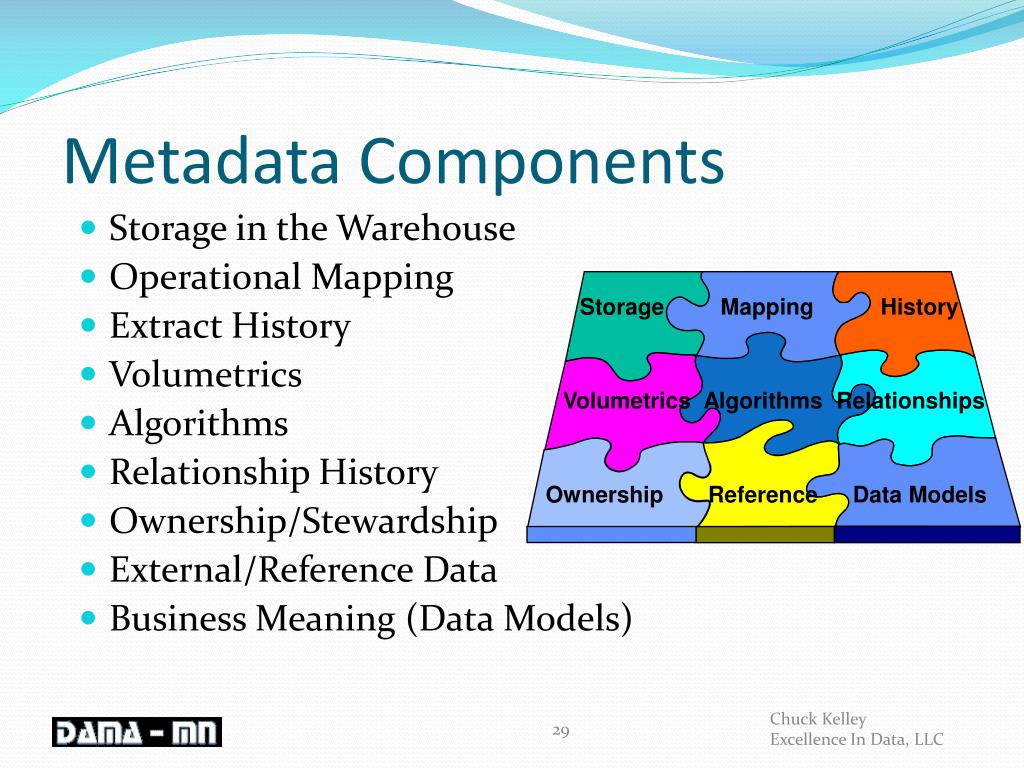 Metadata Components

- Storage in the Warehouse
- Operational Mapping
- Extract History
- Volumetrics
- Algorithms
- Relationship History
- Ownership/Stewardship
- External/Reference Data
- Business Meaning (Data Models)

Storage
Mapping
History
Volumetrics
Algorithms
Relationships
Ownership
Reference
Data Models

DAMA - MN

29

Chuck Kelley
Excellence In Data, LLC